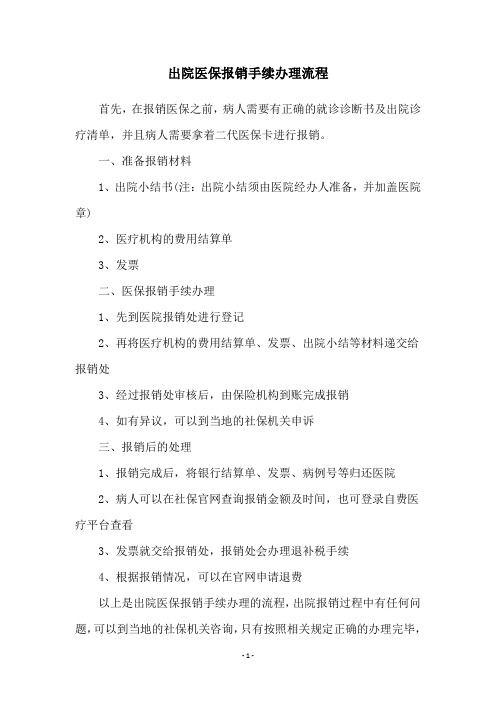 出院医保报销手续办理流程

首先，在报销医保之前，病人需要有正确的就诊诊断书及出院诊疗清单，并且病人需要拿着二代医保卡进行报销。

一、准备报销材料

1、出院小结书(注：出院小结须由医院经办人准备，并加盖医院章)

2、医疗机构的费用结算单

3、发票

二、医保报销手续办理

1、先到医院报销处进行登记

2、再将医疗机构的费用结算单、发票、出院小结等材料递交给报销处

3、经过报销处审核后，由保险机构到账完成报销

4、如有异议，可以到当地的社保机关申诉

三、报销后的处理

1、报销完成后，将银行结算单、发票、病例号等归还医院

2、病人可以在社保官网查询报销金额及时间，也可登录自费医疗平台查看

3、发票就交给报销处，报销处会办理退补税手续

4、根据报销情况，可以在官网申请退费

以上是出院医保报销手续办理的流程，出院报销过程中有任何问题，可以到当地的社保机关咨询，只有按照相关规定正确的办理完毕，

- 1 -